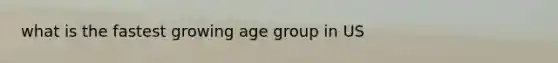 what is the fastest growing age group in US